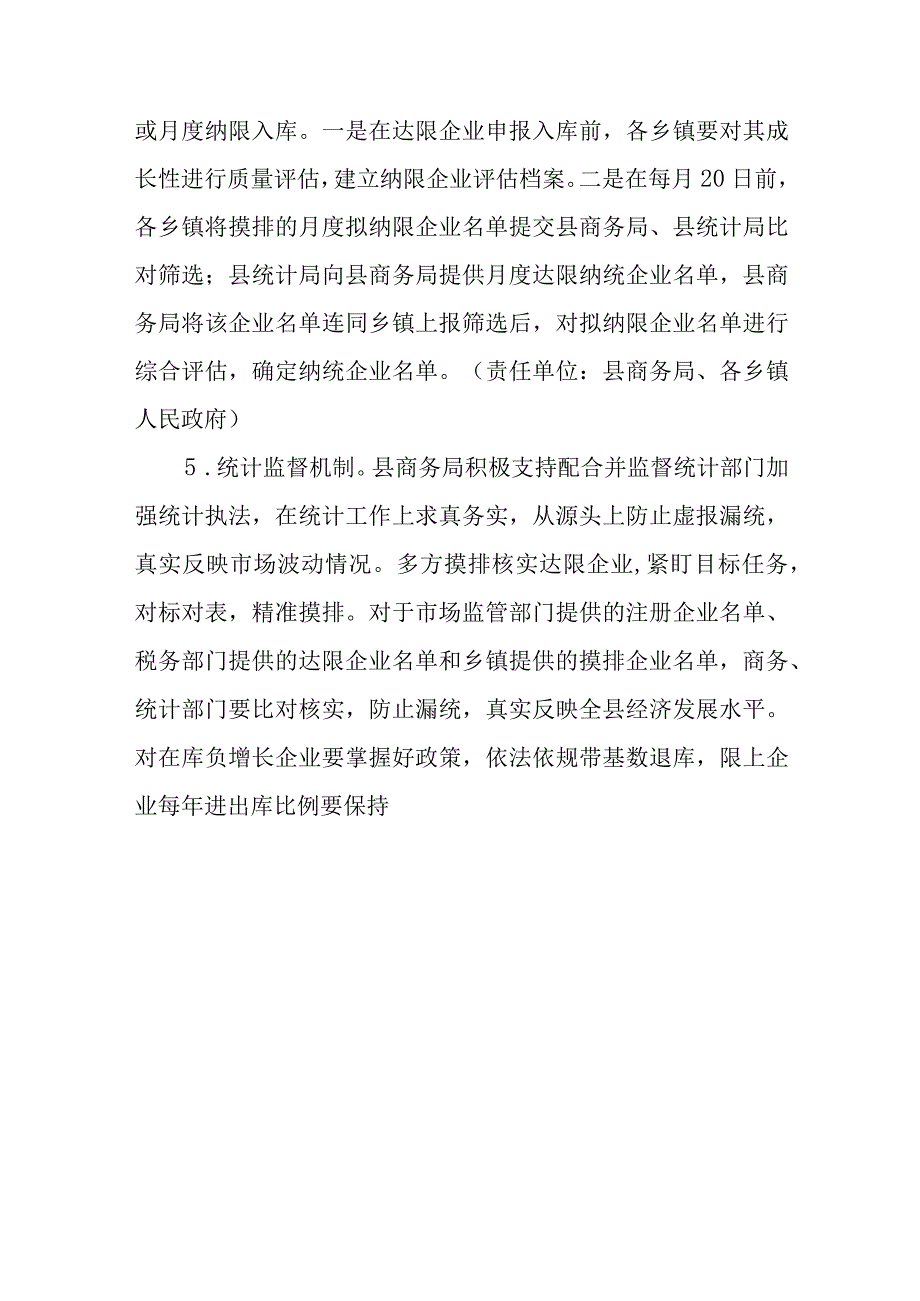 或月度纳限入库。一是在达限企业申报入库前，各乡镇要对其成长性进行质量评估，建立纳限企业评估档案。二是在每月20日前，各乡镇将摸排的月度拟纳限企业名单提交县商务局、县统计局比对筛选；县统计局向县商务局提供月度达限纳统企业名单，县商务局将该企业名单连同乡镇上报筛选后，对拟纳限企业名单进行综合评估，确定纳统企业名单。（责任单位：县商务局、各乡镇人民政府）

5．统计监督机制。县商务局积极支持配合并监督统计部门加强统计执法，在统计工作上求真务实，从源头上防止虚报漏统，真实反映市场波动情况。多方摸排核实达限企业，紧盯目标任务，对标对表，精准摸排。对于市场监管部门提供的注册企业名单、税务部门提供的达限企业名单和乡镇提供的摸排企业名单，商务、统计部门要比对核实，防止漏统，真实反映全县经济发展水平。对在库负增长企业要掌握好政策，依法依规带基数退库，限上企业每年进出库比例要保持